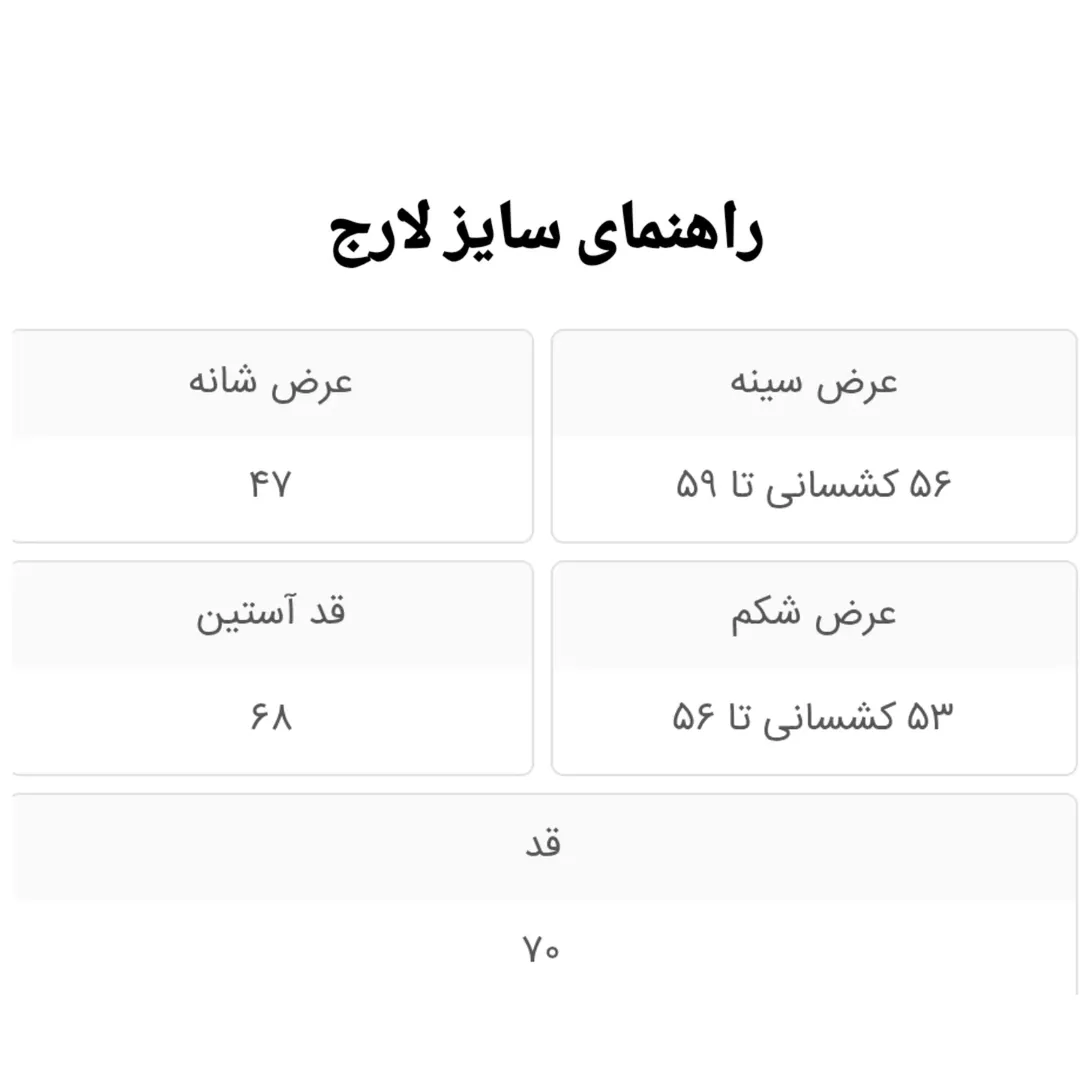 راهنمای سایز لارج

عرض سینه
۵۶ کشسانی تا ۵۹

عرض شانه
۴۷

عرض شکم
۵۳ کشسانی تا ۵۶

قد آستین
۶۸

قد
۷۰